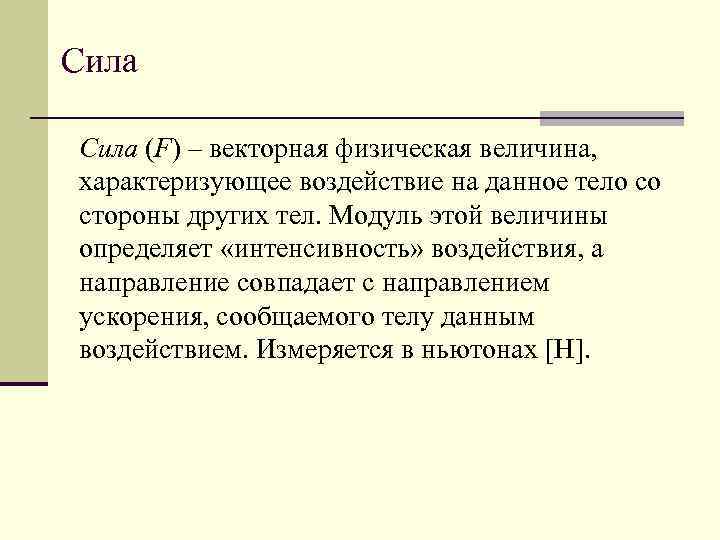 Сила

Сила ($F$) – векторная физическая величина, характеризующее воздействие на данное тело со стороны других тел. Модуль этой величины определяет «интенсивность» воздействия, а направление совпадает с направлением ускорения, сообщаемого телу данным воздействием. Измеряется в ньютонах [Н].